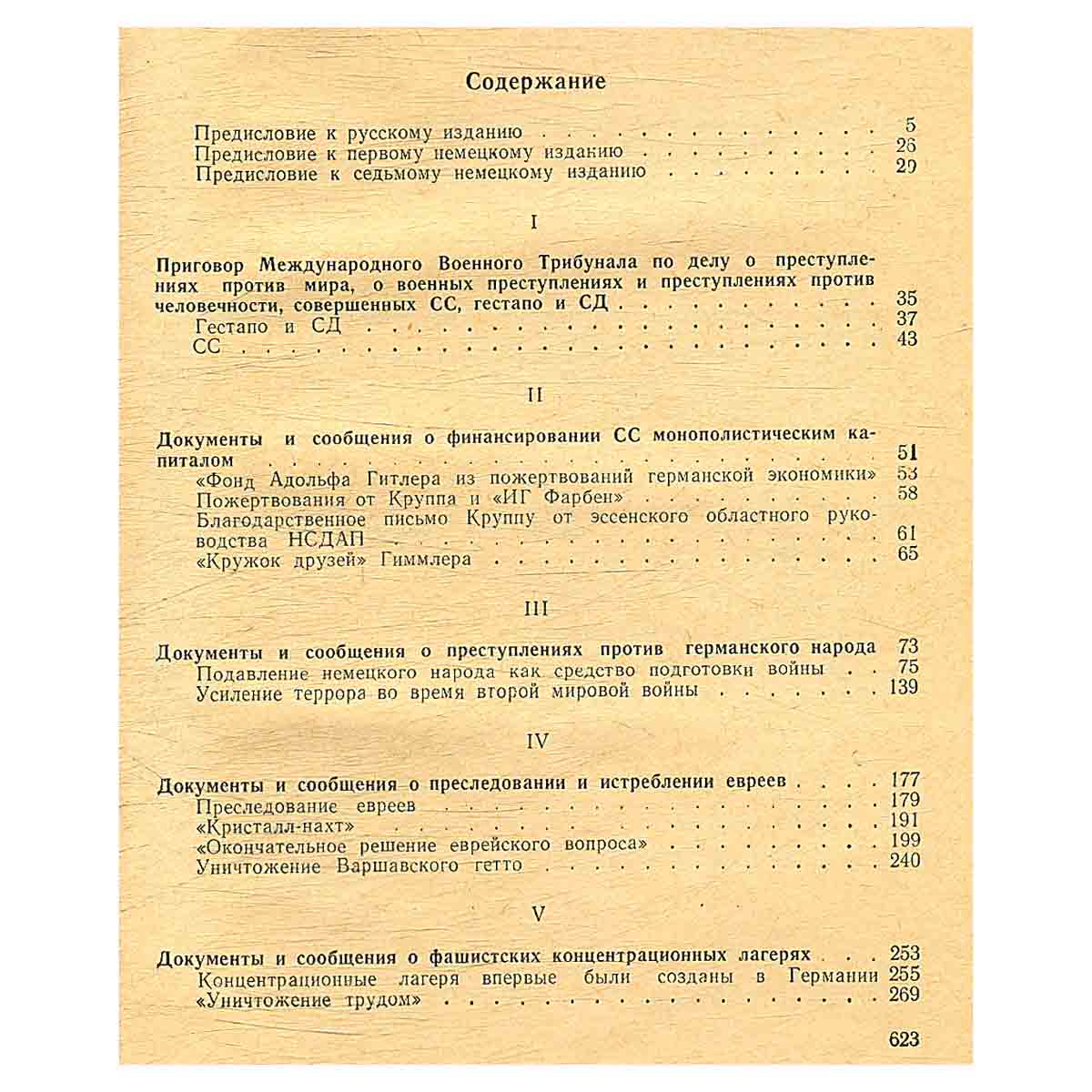 Содержание

Предисловие к русскому изданию 5
Предисловие к первому немецкому изданию 26
Предисловие к седьмому немецкому изданию 29

I

Приговор Международного Военного Трибунала по делу о преступлениях против мира, о военных преступлениях и преступлениях против человечности, совершенных СС, гестапо и СД 35
Гестапо и СД 37
СС 43

II

Документы и сообщения о финансировании СС монополистическим капиталом 51
«Фонд Адольфа Гитлера из пожертвований германской экономики» 53
Пожертвования от Круппа и «ИГ Фарбен» 58
Благодарственное письмо Круппу от эссенского областного руководства НСДАП 61
«Кружок друзей» Гиммлера 65

III

Документы и сообщения о преступлениях против германского народа 73
Подавление немецкого народа как средство подготовки войны 75
Усиление террора во время второй мировой войны 139

IV

Документы и сообщения о преследовании и истреблении евреев 177
Преследование евреев 179
«Кристалл-нахт» 191
«Окончательное решение еврейского вопроса» 199
Уничтожение Варшавского гетто 240

V

Документы и сообщения о фашистских концентрационных лагерях 253
Концентрационные лагеря впервые были созданы в Германии 255
«Уничтожение трудом» 269

623